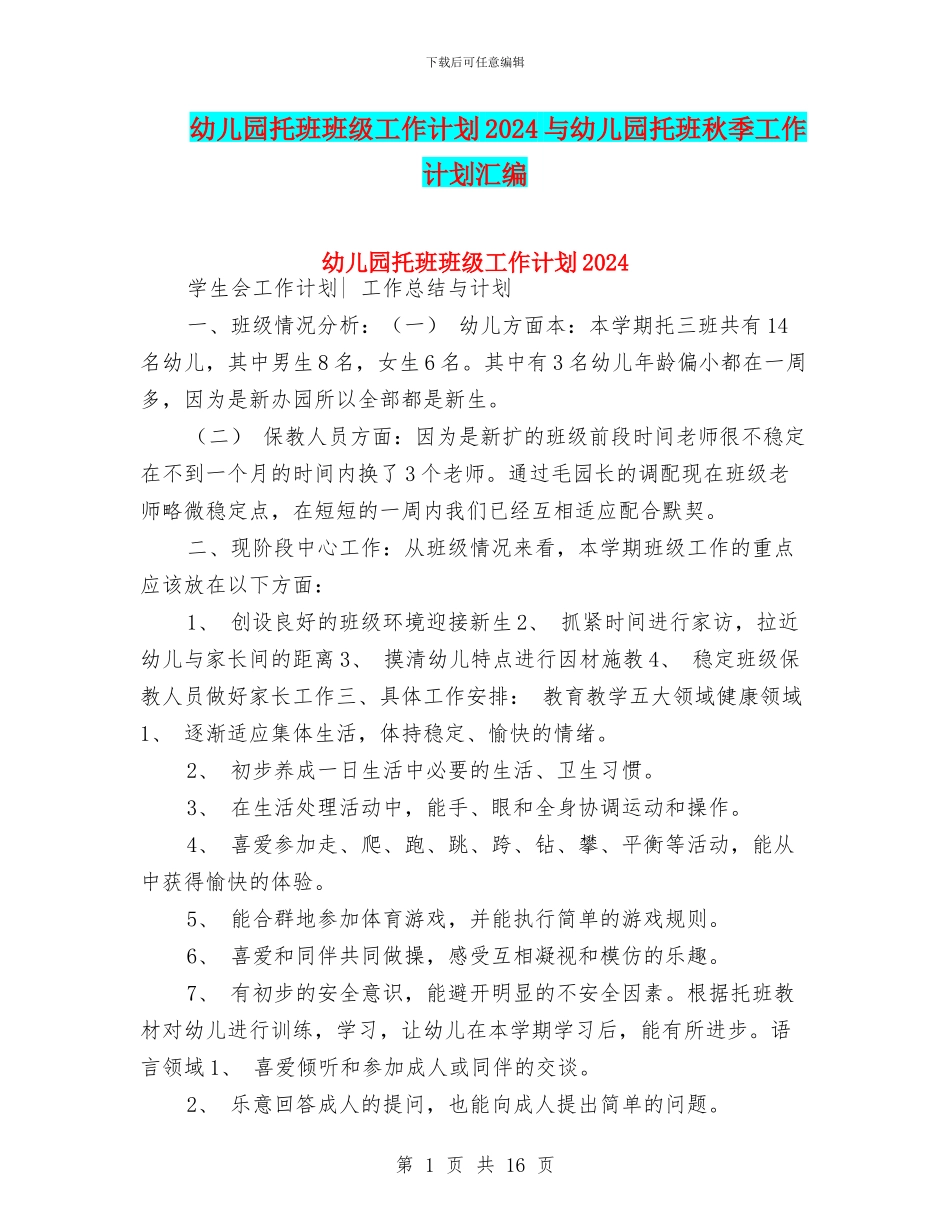 下载后可任意编辑

幼儿园托班班级工作计划2024与幼儿园托班秋季工作计划汇编

幼儿园托班班级工作计划2024

学生会工作计划| 工作总结与计划

一、班级情况分析：（一） 幼儿方面本：本学期托三班共有14名幼儿，其中男生8名，女生6名。其中有3名幼儿年龄偏小都在一周多，因为是新办园所以全部都是新生。

（二） 保教人员方面：因为是新扩的班级前段时间老师很不稳定在不到一个月的时间内换了3个老师。通过毛园长的调配现在班级老师略微稳定点，在短短的一周内我们已经互相适应配合默契。

二、现阶段中心工作：从班级情况来看，本学期班级工作的重点应该放在以下方面：

1、 创设良好的班级环境迎接新生2、 抓紧时间进行家访，拉近幼儿与家长间的距离3、 摸清幼儿特点进行因材施教4、 稳定班级保教人员做好家长工作三、具体工作安排： 教育教学五大领域健康领域1、 逐渐适应集体生活，体持稳定、愉快的情绪。

2、 初步养成一日生活中必要的生活、卫生习惯。

3、 在生活处理活动中，能手、眼和全身协调运动和操作。

4、 喜爱参加走、爬、跑、跳、跨、钻、攀、平衡等活动，能从中获得愉快的体验。

5、 能合群地参加体育游戏，并能执行简单的游戏规则。

6、 喜爱和同伴共同做操，感受互相凝视和模仿的乐趣。

7、 有初步的安全意识，能避开明显的不安全因素。根据托班教材对幼儿进行训练，学习，让幼儿在本学期学习后，能有所进步。语言领域1、 喜爱倾听和参加成人或同伴的交谈。

2、 乐意回答成人的提问，也能向成人提出简单的问题。

第 1 页 共 16 页